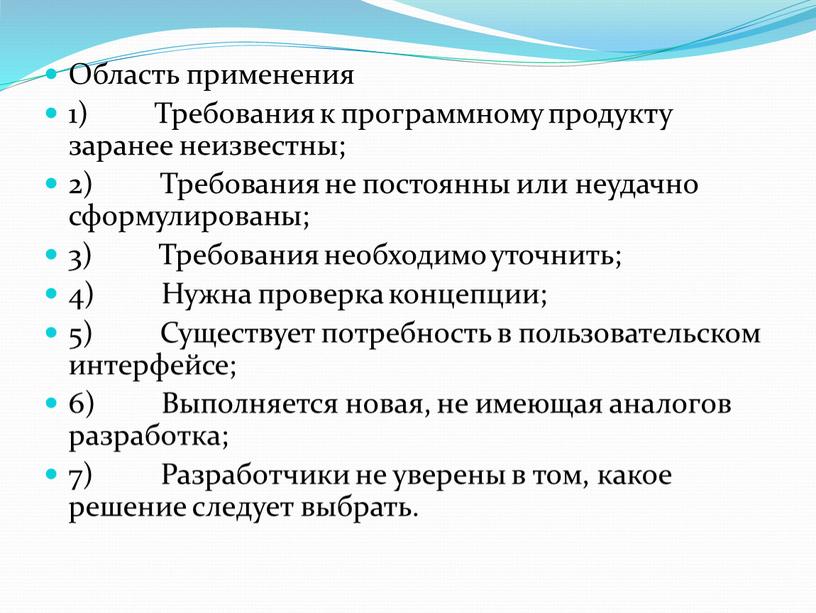 Область применения

1) Требования к программному продукту заранее неизвестны;

2) Требования не постоянны или неудачно сформулированы;

3) Требования необходимо уточнить;

4) Нужна проверка концепции;

5) Существует потребность в пользовательском интерфейсе;

6) Выполняется новая, не имеющая аналогов разработка;

7) Разработчики не уверены в том, какое решение следует выбрать.